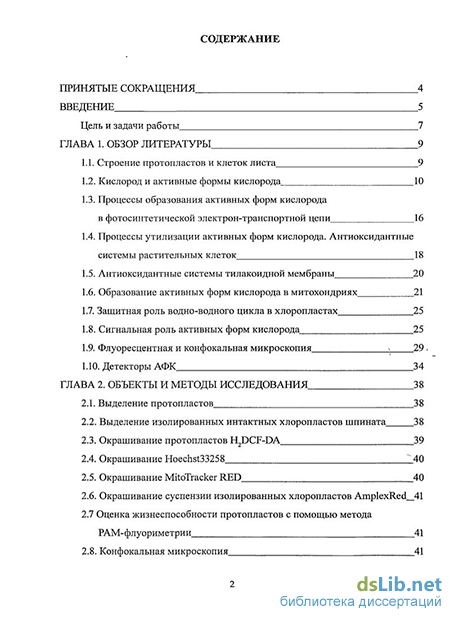 СОДЕРЖАНИЕ

ПРИНЯТЫЕ СОКРАЩЕНИЯ 4
ВВЕДЕНИЕ 5
Цель и задачи работы 7
ГЛАВА 1. ОБЗОР ЛИТЕРАТУРЫ 9
1.1. Строение протопластов и клеток листа 9
1.2. Кислород и активные формы кислорода 10
1.3. Процессы образования активных форм кислорода в фотосинтетической электрон-транспортной цепи 16
1.4. Процессы утилизации активных форм кислорода. Антиоксидантные системы растительных клеток 18
1.5. Антиоксидантные системы тилакоидной мембраны 20
1.6. Образование активных форм кислорода в митохондриях 21
1.7. Защитная роль водно-водного цикла в хлоропластах 25
1.8. Сигнальная роль активных форм кислорода 25
1.9. Флуоресцентная и конфокальная микроскопия 29
1.10. Детекторы АФК 34
ГЛАВА 2. ОБЪЕКТЫ И МЕТОДЫ ИССЛЕДОВАНИЯ 38
2.1. Выделение протопластов 38
2.2. Выделение изолированных интактных хлоропластов шпината 38
2.3. Окрашивание протопластов $H_2DCF$-DA 39
2.4. Окрашивание Hoechst33258 40
2.5. Окрашивание MitoTracker RED 40
2.6. Окрашивание суспензии изолированных хлоропластов AmplexRed 41
2.7 Оценка жизнеспособности протопластов с помощью метода РАМ-флуориметрии 41
2.8. Конфокальная микроскопия 41

2

dsLib.net
библиотека диссертаций